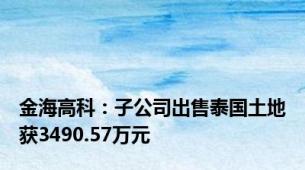 金海高科：子公司出售泰国土地获3490.57万元